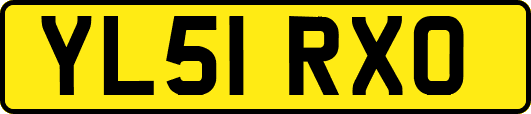 YL51 RXO